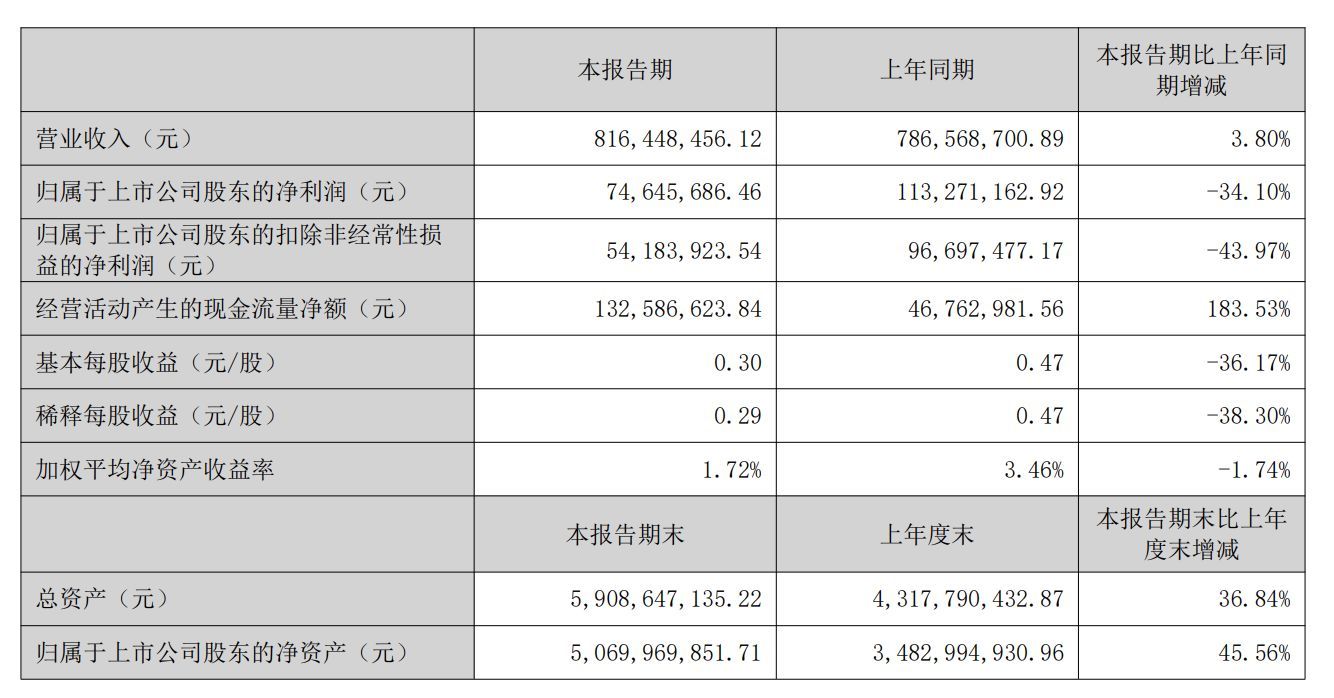 |  | 本报告期 | 上年同期 | 本报告期比上年同期增减 |
|---|---|---|---|
| 营业收入（元） | 816,448,456.12 | 786,568,700.89 | 3.80% |
| 归属于上市公司股东的净利润（元） | 74,645,686.46 | 113,271,162.92 | -34.10% |
| 归属于上市公司股东的扣除非经常性损益的净利润（元） | 54,183,923.54 | 96,697,477.17 | -43.97% |
| 经营活动产生的现金流量净额（元） | 132,586,623.84 | 46,762,981.56 | 183.53% |
| 基本每股收益（元/股） | 0.30 | 0.47 | -36.17% |
| 稀释每股收益（元/股） | 0.29 | 0.47 | -38.30% |
| 加权平均净资产收益率 | 1.72% | 3.46% | -1.74% |
|  | 本报告期末 | 上年度末 | 本报告期末比上年度末增减 |
| 总资产（元） | 5,908,647,135.22 | 4,317,790,432.87 | 36.84% |
| 归属于上市公司股东的净资产（元） | 5,069,969,851.71 | 3,482,994,930.96 | 45.56% |